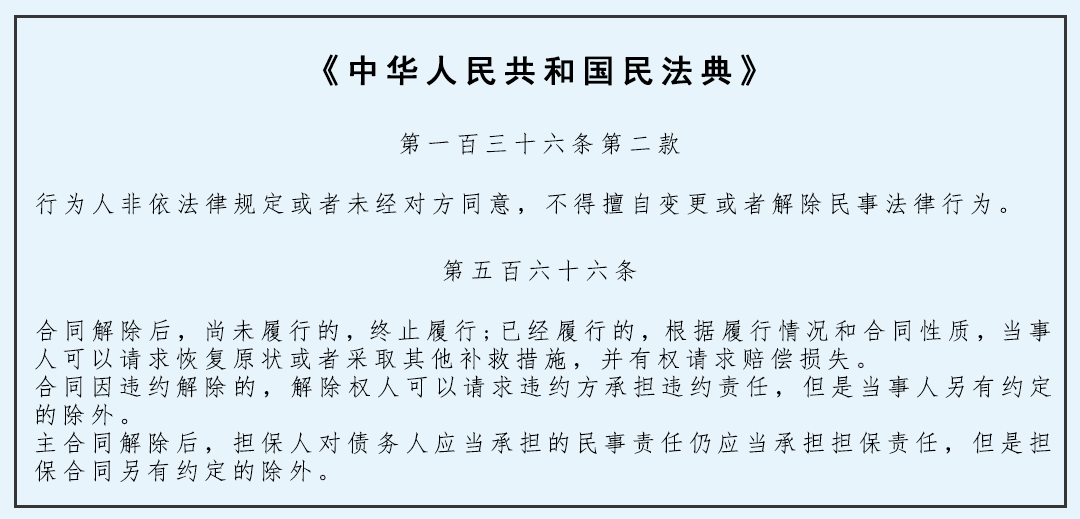 《中华人民共和国民法典》

第一百三十六条第二款

行为人非依法律规定或者未经对方同意，不得擅自变更或者解除民事法律行为。

第五百六十六条

合同解除后，尚未履行的，终止履行；已经履行的，根据履行情况和合同性质，当事人可以请求恢复原状或者采取其他补救措施，并有权请求赔偿损失。

合同因违约解除的，解除权人可以请求违约方承担违约责任，但是当事人另有约定的除外。

主合同解除后，担保人对债务人应当承担的民事责任仍应当承担担保责任，但是担保合同另有约定的除外。